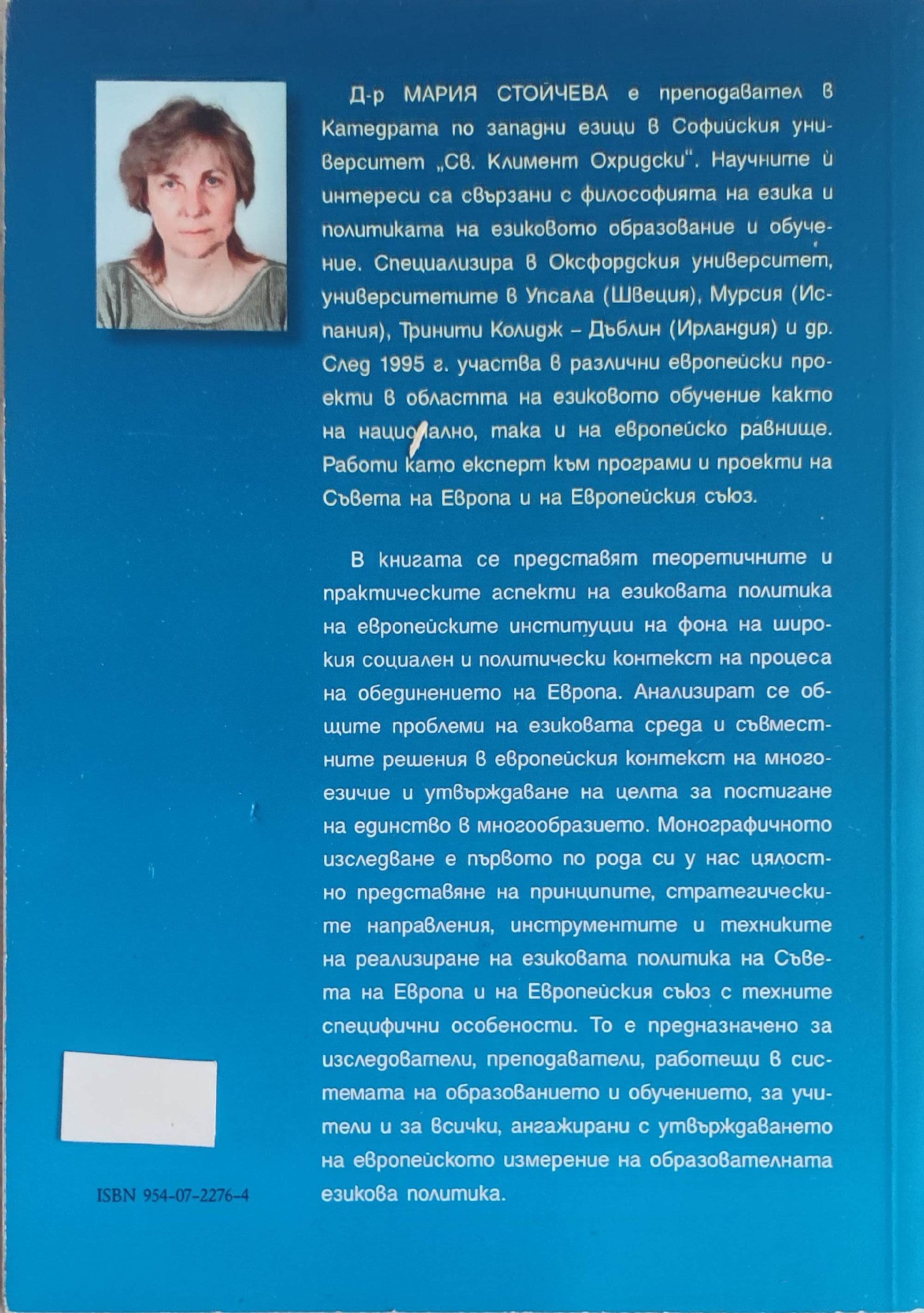 Д-р МАРИЯ СТОЙЧЕВА е преподавател в Катедрата по западни езици в Софийския университет „Св. Климент Охридски". Научните ѝ интереси са свързани с философията на езика и политиката на езиковото образование и обучение. Специализира в Оксфордския университет, университетите в Упсала (Швеция), Мурсия (Испания), Тринити Колидж – Дъблин (Ирландия) и др. След 1995 г. участва в различни европейски проекти в областта на езиковото обучение както на национално, така и на европейско равнище. Работи като експерт към програми и проекти на Съвета на Европа и на Европейския съюз.

В книгата се представят теоретичните и практическите аспекти на езиковата политика на европейските институции на фона на широкия социален и политически контекст на процеса на обединението на Европа. Анализират се общите проблеми на езиковата среда и съвместните решения в европейския контекст на многоезичие и утвърждаване на целта за постигане на единство в многообразието. Монографичното изследване е първото по рода си у нас цялостно представяне на принципите, стратегическите направления, инструментите и техниките на реализиране на езиковата политика на Съвета на Европа и на Европейския съюз с техните специфични особености. То е предназначено за изследователи, преподаватели, работещи в системата на образованието и обучението, за учители и за всички, ангажирани с утвърждаването на европейското измерение на образователната езикова политика.

ISBN 954-07-2276-4